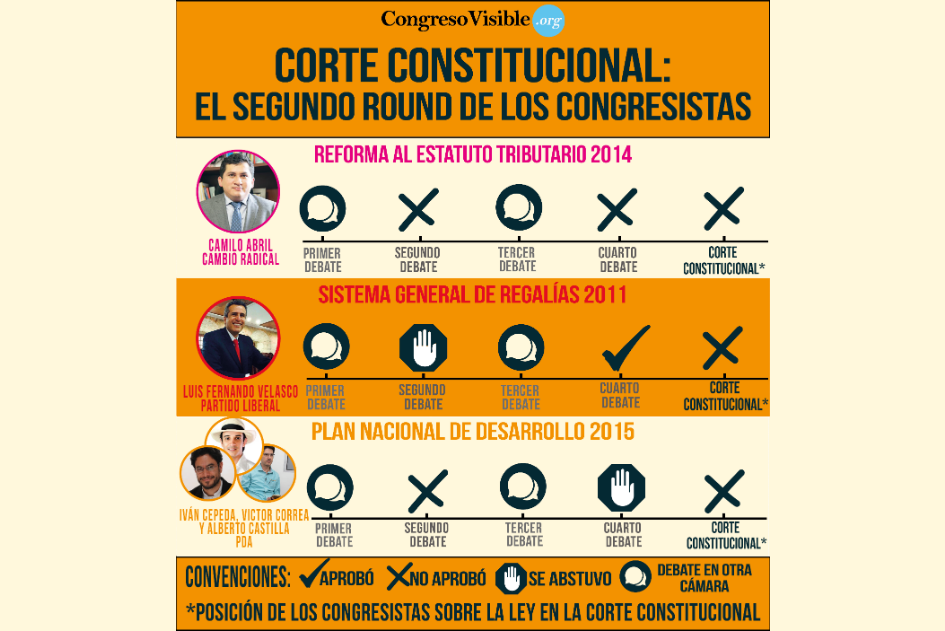 CongresoVisible.org

CORTE CONSTITUCIONAL: EL SEGUNDO ROUND DE LOS CONGRESISTAS

REFORMA AL ESTATUTO TRIBUTARIO 2014

CAMILO ABRIL CAMBIO RADICAL

PRIMER DEBATE SEGUNDO DEBATE TERCER DEBATE CUARTO DEBATE CORTE CONSTITUCIONAL*

SISTEMA GENERAL DE REGALÍAS 2011

LUIS FERNANDO VELASCO PARTIDO LIBERAL

PRIMER DEBATE SEGUNDO DEBATE TERCER DEBATE CUARTO DEBATE CORTE CONSTITUCIONAL*

PLAN NACIONAL DE DESARROLLO 2015

IVÁN CEPEDA, VICTOR CORREA Y ALBERTO CASTILLA PDA

PRIMER DEBATE SEGUNDO DEBATE TERCER DEBATE CUARTO DEBATE CORTE CONSTITUCIONAL*

CONVENCIONES: APROBÓ NO APROBÓ SE ABSTUVO DEBATE EN OTRA CÁMARA

*POSICIÓN DE LOS CONGRESISTAS SOBRE LA LEY EN LA CORTE CONSTITUCIONAL